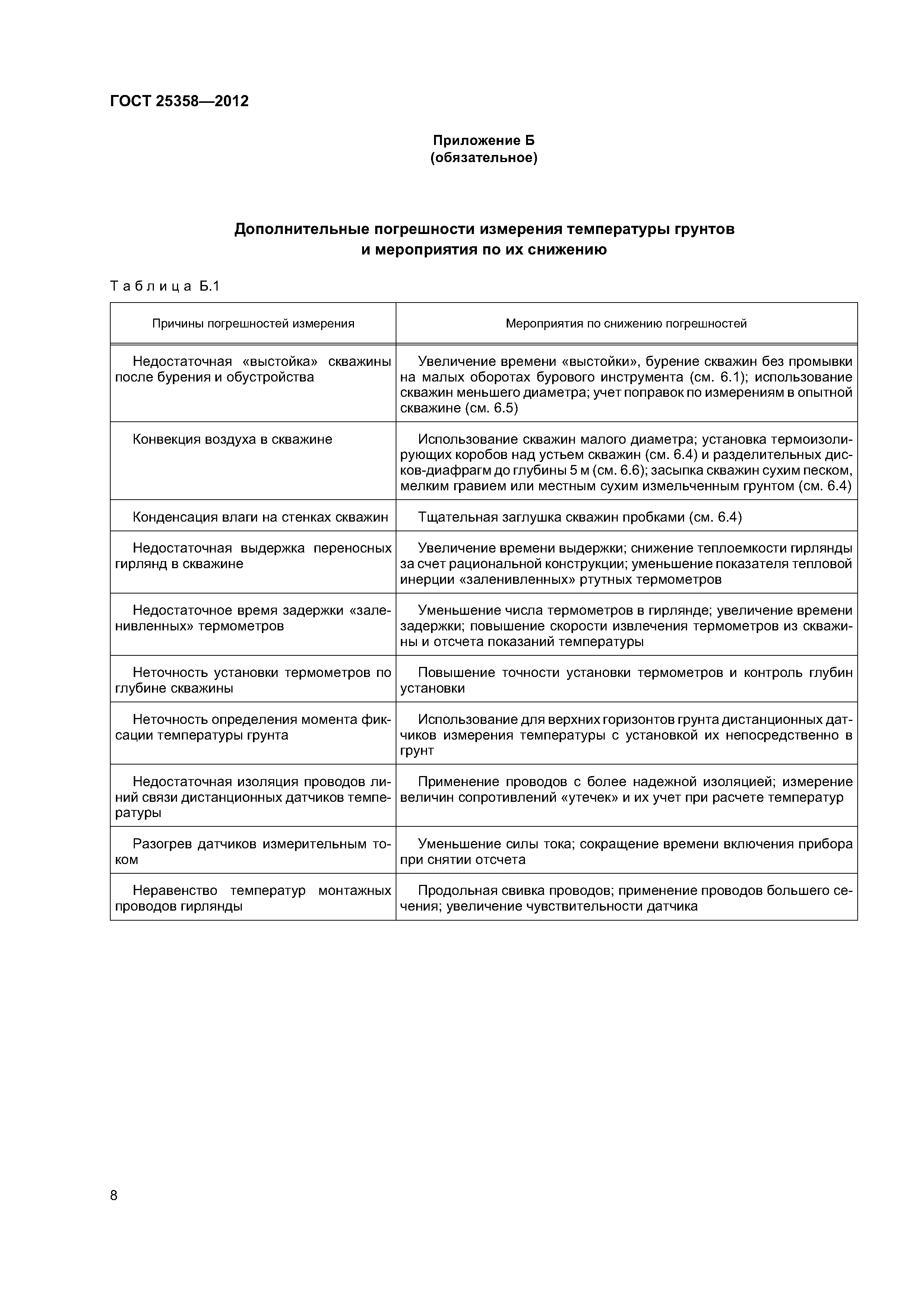 ГОСТ 25358—2012

Приложение Б
(обязательное)

Дополнительные погрешности измерения температуры грунтов и мероприятия по их снижению

Таблица Б.1

| Причины погрешностей измерения | Мероприятия по снижению погрешностей |
|---|---|
| Недостаточная «выстойка» скважины после бурения и обустройства | Увеличение времени «выстойки», бурение скважин без промывки на малых оборотах бурового инструмента (см. 6.1); использование скважин меньшего диаметра; учет поправок по измерениям в опытной скважине (см. 6.5) |
| Конвекция воздуха в скважине | Использование скважин малого диаметра; установка термоизолирующих коробов над устьем скважин (см. 6.4) и разделительных дисков-диафрагм до глубины 5 м (см. 6.6); засыпка скважин сухим песком, мелким гравием или местным сухим измельченным грунтом (см. 6.4) |
| Конденсация влаги на стенках скважин | Тщательная заглушка скважин пробками (см. 6.4) |
| Недостаточная выдержка переносных гирлянд в скважине | Увеличение времени выдержки; снижение теплоемкости гирлянды за счет рациональной конструкции; уменьшение показателя тепловой инерции «заленивленных» ртутных термометров |
| Недостаточное время задержки «заленивленных» термометров | Уменьшение числа термометров в гирлянде; увеличение времени задержки; повышение скорости извлечения термометров из скважины и отсчета показаний температуры |
| Неточность установки термометров по глубине скважины | Повышение точности установки термометров и контроль глубин установки |
| Неточность определения момента фиксации температуры грунта | Использование для верхних горизонтов грунта дистанционных датчиков измерения температуры с установкой их непосредственно в грунт |
| Недостаточная изоляция проводов линий связи дистанционных датчиков температуры | Применение проводов с более надежной изоляцией; измерение величин сопротивлений «утечек» и их учет при расчете температур |
| Разогрев датчиков измерительным током | Уменьшение силы тока; сокращение времени включения прибора при снятии отсчета |
| Неравенство температур монтажных проводов гирлянды | Продольная свивка проводов; применение проводов большего сечения; увеличение чувствительности датчика |

8